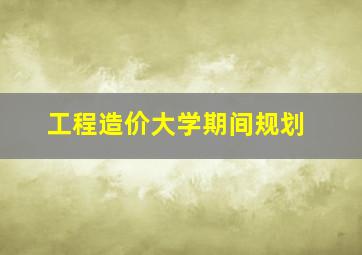 工程造价大学期间规划